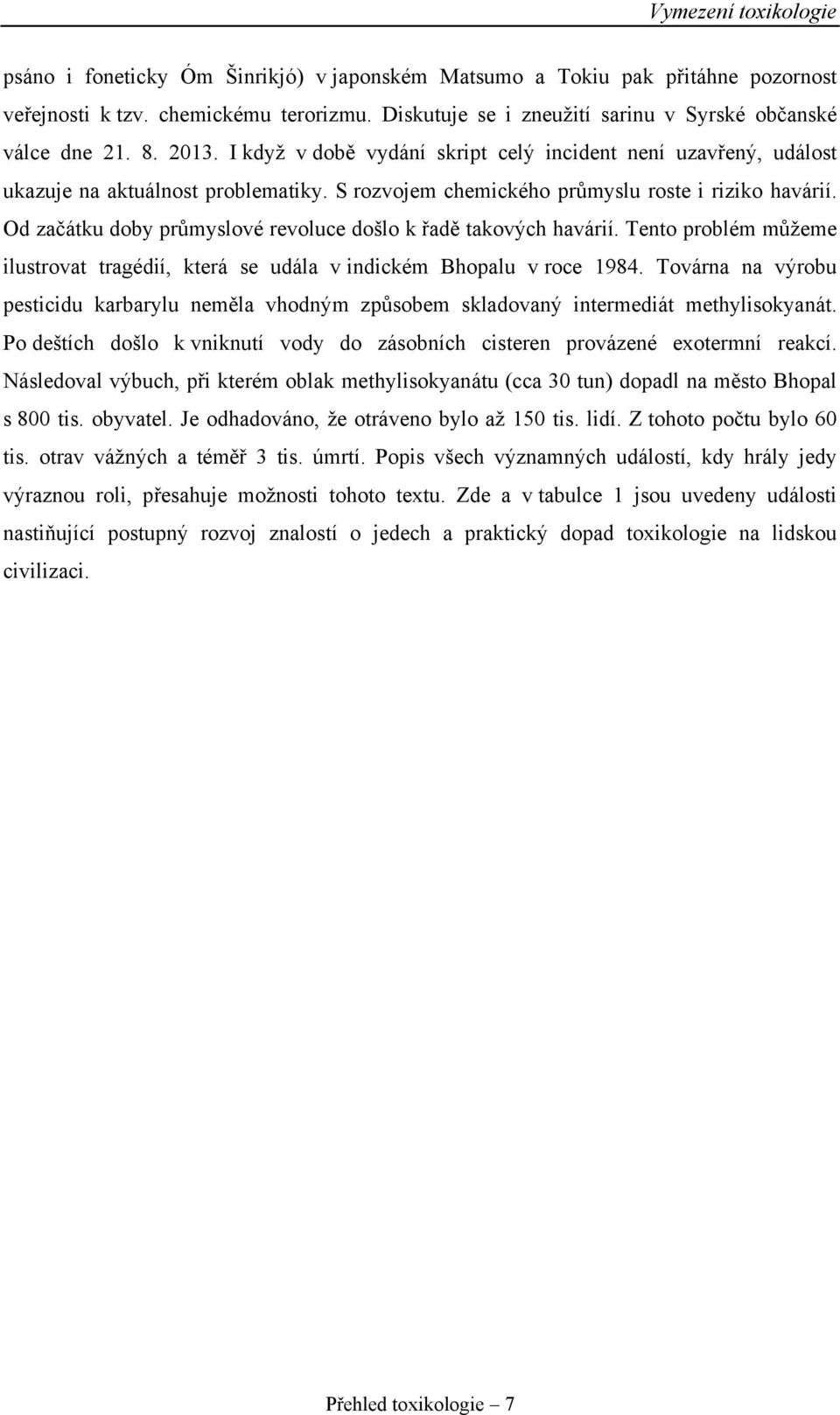 Vymezení toxikologie

psáno i foneticky Óm Šinrikjó) v japonském Matsumo a Tokiu pak přitáhne pozornost veřejnosti k tzv. chemickému terorizmu. Diskutuje se i zneužití sarinu v Syrské občanské válce dne 21. 8. 2013. I když v době vydání skript celý incident není uzavřený, událost ukazuje na aktuálnost problematiky. S rozvojem chemického průmyslu roste i riziko havárií. Od začátku doby průmyslové revoluce došlo k řadě takových havárií. Tento problém můžeme ilustrovat tragédií, která se udála v indickém Bhopalu v roce 1984. Továrna na výrobu pesticidu karbarylu neměla vhodným způsobem skladovaný intermediát methylisokyanát. Po deštích došlo k vniknutí vody do zásobních cisteren provázené exotermní reakcí. Následoval výbuch, při kterém oblak methylisokyanátu (cca 30 tun) dopadl na město Bhopal s 800 tis. obyvatel. Je odhadováno, že otráveno bylo až 150 tis. lidí. Z tohoto počtu bylo 60 tis. otrav vážných a téměř 3 tis. úmrtí. Popis všech významných událostí, kdy hrály jedy výraznou roli, přesahuje možnosti tohoto textu. Zde a v tabulce 1 jsou uvedeny události nastiňující postupný rozvoj znalostí o jedech a praktický dopad toxikologie na lidskou civilizaci.

Přehled toxikologie – 7